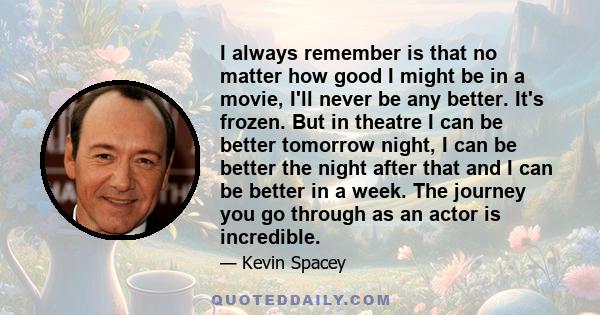 I always remember is that no matter how good I might be in a movie, I'll never be any better. It's frozen. But in theatre I can be better tomorrow night, I can be better the night after that and I can be better in a week. The journey you go through as an actor is incredible.

— Kevin Spacey

QUOTEDDAILY.COM